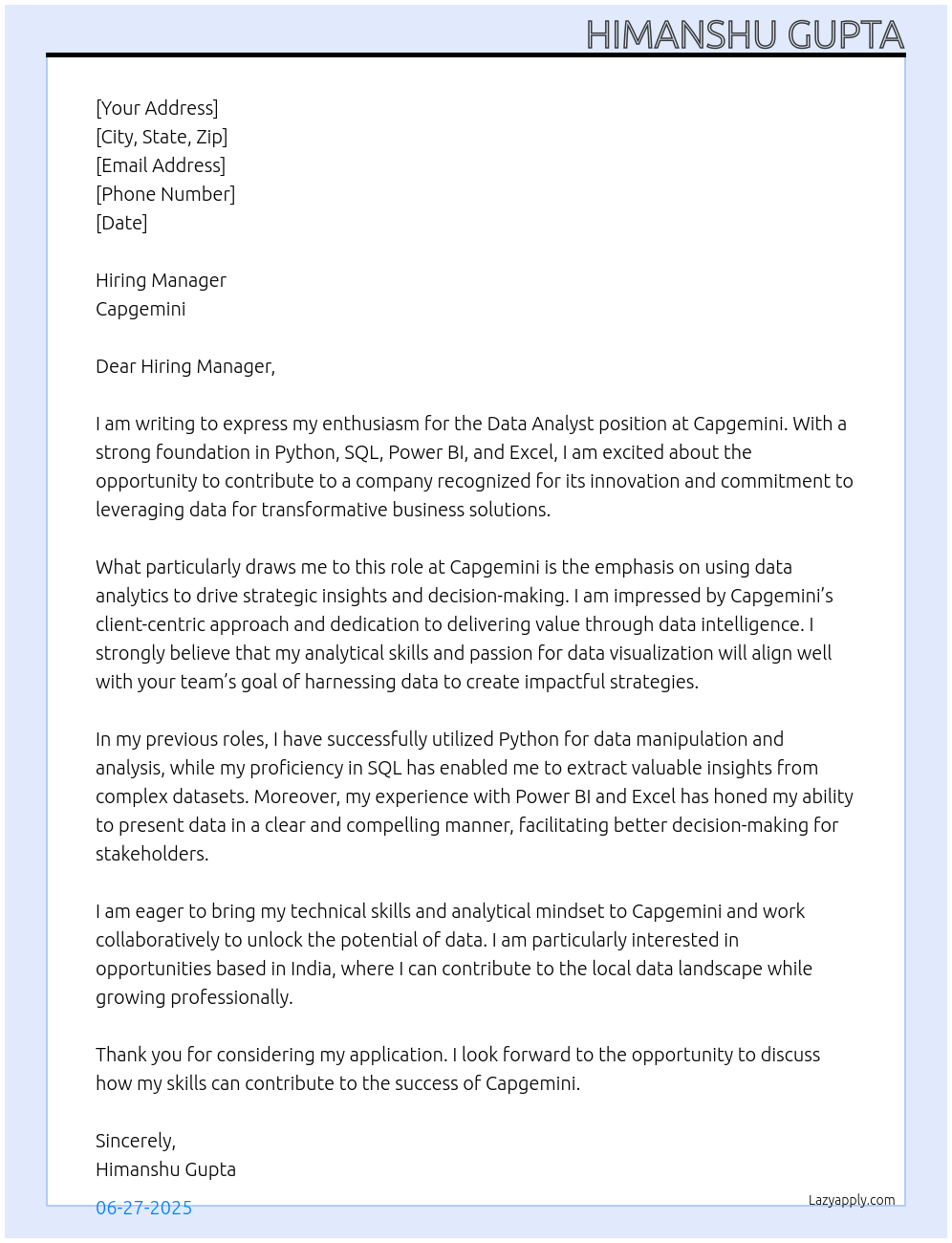 HIMANSHU GUPTA

[Your Address]
[City, State, Zip]
[Email Address]
[Phone Number]
[Date]

Hiring Manager
Capgemini

Dear Hiring Manager,

I am writing to express my enthusiasm for the Data Analyst position at Capgemini. With a strong foundation in Python, SQL, Power BI, and Excel, I am excited about the opportunity to contribute to a company recognized for its innovation and commitment to leveraging data for transformative business solutions.

What particularly draws me to this role at Capgemini is the emphasis on using data analytics to drive strategic insights and decision-making. I am impressed by Capgemini's client-centric approach and dedication to delivering value through data intelligence. I strongly believe that my analytical skills and passion for data visualization will align well with your team's goal of harnessing data to create impactful strategies.

In my previous roles, I have successfully utilized Python for data manipulation and analysis, while my proficiency in SQL has enabled me to extract valuable insights from complex datasets. Moreover, my experience with Power BI and Excel has honed my ability to present data in a clear and compelling manner, facilitating better decision-making for stakeholders.

I am eager to bring my technical skills and analytical mindset to Capgemini and work collaboratively to unlock the potential of data. I am particularly interested in opportunities based in India, where I can contribute to the local data landscape while growing professionally.

Thank you for considering my application. I look forward to the opportunity to discuss how my skills can contribute to the success of Capgemini.

Sincerely,
Himanshu Gupta

06-27-2025

Lazyapply.com